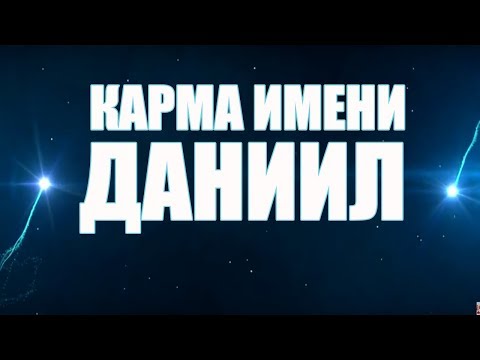 КАРМА ИМЕНИ
ДАНИИЛ